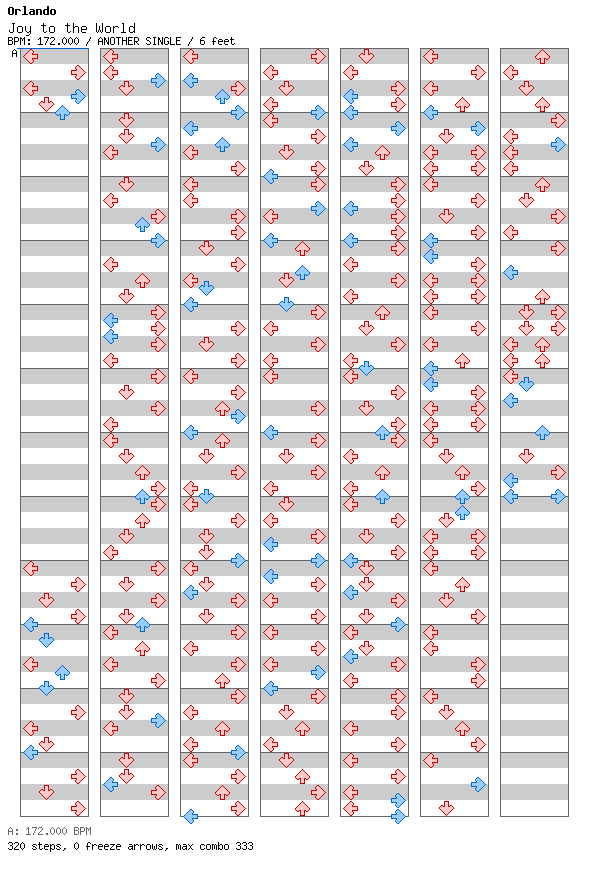 Orlando
Joy to the World
BPM: 172.000 / ANOTHER SINGLE / 6 feet
A

A: 172.000 BPM
320 steps, 0 freeze arrows, max combo 333